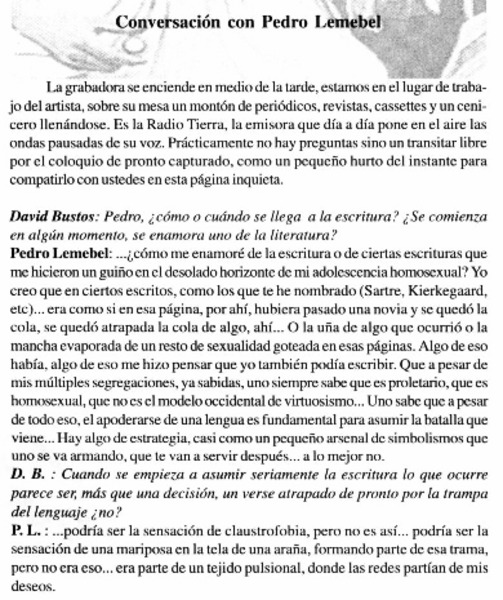 Conversación con Pedro Lemebel

La grabadora se enciende en medio de la tarde, estamos en el lugar de trabajo del artista, sobre su mesa un montón de periódicos, revistas, cassettes y un cenicero llenándose. Es la Radio Tierra, la emisora que día a día pone en el aire las ondas pausadas de su voz. Prácticamente no hay preguntas sino un transitar libre por el coloquio de pronto capturado, como un pequeño hurto del instante para compatirlo con ustedes en esta página inquieta.

David Bustos: Pedro, ¿cómo o cuándo se llega a la escritura? ¿Se comienza en algún momento, se enamora uno de la literatura?
Pedro Lemebel: ...¿cómo me enamoré de la escritura o de ciertas escrituras que me hicieron un guiño en el desolado horizonte de mi adolescencia homosexual? Yo creo que en ciertos escritos, como los que te he nombrado (Sartre, Kierkegaard, etc)... era como si en esa página, por ahí, hubiera pasado una novia y se quedó la cola, se quedó atrapada la cola de algo, ahí... O la uña de algo que ocurrió o la mancha evaporada de un resto de sexualidad goteada en esas páginas. Algo de eso había, algo de eso me hizo pensar que yo también podía escribir. Que a pesar de mis múltiples segregaciones, ya sabidas, uno siempre sabe que es proletario, que es homosexual, que no es el modelo occidental de virtuosismo... Uno sabe que a pesar de todo eso, el apoderarse de una lengua es fundamental para asumir la batalla que viene... Hay algo de estrategia, casi como un pequeño arsenal de simbolismos que uno se va armando, que te van a servir después... a lo mejor no.
D. B. : Cuando se empieza a asumir seriamente la escritura lo que ocurre parece ser, más que una decisión, un verse atrapado de pronto por la trampa del lenguaje ¿no?
P. L. : ...podría ser la sensación de claustrofobia, pero no es así... podría ser la sensación de una mariposa en la tela de una araña, formando parte de esa trama, pero no era eso... era parte de un tejido pulsional, donde las redes partían de mis deseos.